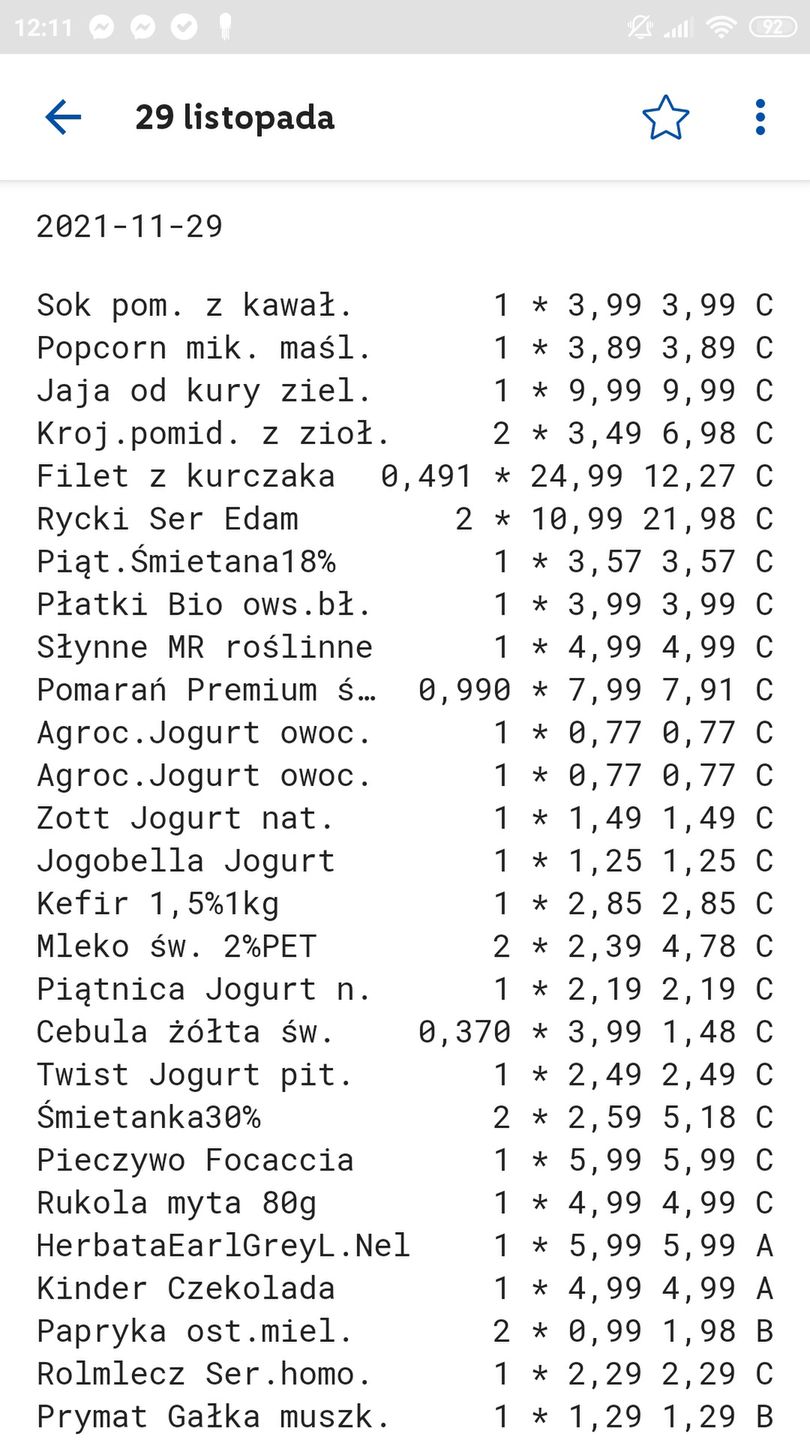 12:11 92

29 listopada

2021-11-29

Sok pom. z kawał. 1 * 3,99 3,99 C
Popcorn mik. maśl. 1 * 3,89 3,89 C
Jaja od kury ziel. 1 * 9,99 9,99 C
Kroj.pomid. z zioł. 2 * 3,49 6,98 C
Filet z kurczaka 0,491 * 24,99 12,27 C
Rycki Ser Edam 2 * 10,99 21,98 C
Piąt.Śmietana18% 1 * 3,57 3,57 C
Płatki Bio ows.bł. 1 * 3,99 3,99 C
Słynne MR roślinne 1 * 4,99 4,99 C
Pomarań Premium ś… 0,990 * 7,99 7,91 C
Agroc.Jogurt owoc. 1 * 0,77 0,77 C
Agroc.Jogurt owoc. 1 * 0,77 0,77 C
Zott Jogurt nat. 1 * 1,49 1,49 C
Jogobella Jogurt 1 * 1,25 1,25 C
Kefir 1,5%1kg 1 * 2,85 2,85 C
Mleko św. 2%PET 2 * 2,39 4,78 C
Piątnica Jogurt n. 1 * 2,19 2,19 C
Cebula żółta św. 0,370 * 3,99 1,48 C
Twist Jogurt pit. 1 * 2,49 2,49 C
Śmietanka30% 2 * 2,59 5,18 C
Pieczywo Focaccia 1 * 5,99 5,99 C
Rukola myta 80g 1 * 4,99 4,99 C
HerbataEarlGreyL.Nel 1 * 5,99 5,99 A
Kinder Czekolada 1 * 4,99 4,99 A
Papryka ost.miel. 2 * 0,99 1,98 B
Rolmlecz Ser.homo. 1 * 2,29 2,29 C
Prymat Gałka muszk. 1 * 1,29 1,29 B